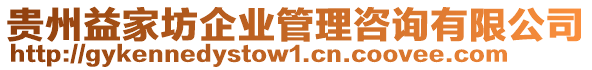 贵州益家坊企业管理咨询有限公司
http://gykennedystow1.cn.coovee.com